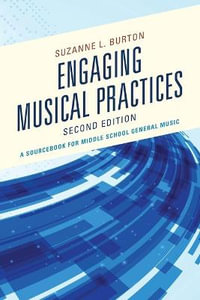 SUZANNE L. BURTON

ENGAGING MUSICAL PRACTICES

SECOND EDITION

A SOURCEBOOK FOR MIDDLE SCHOOL GENERAL MUSIC